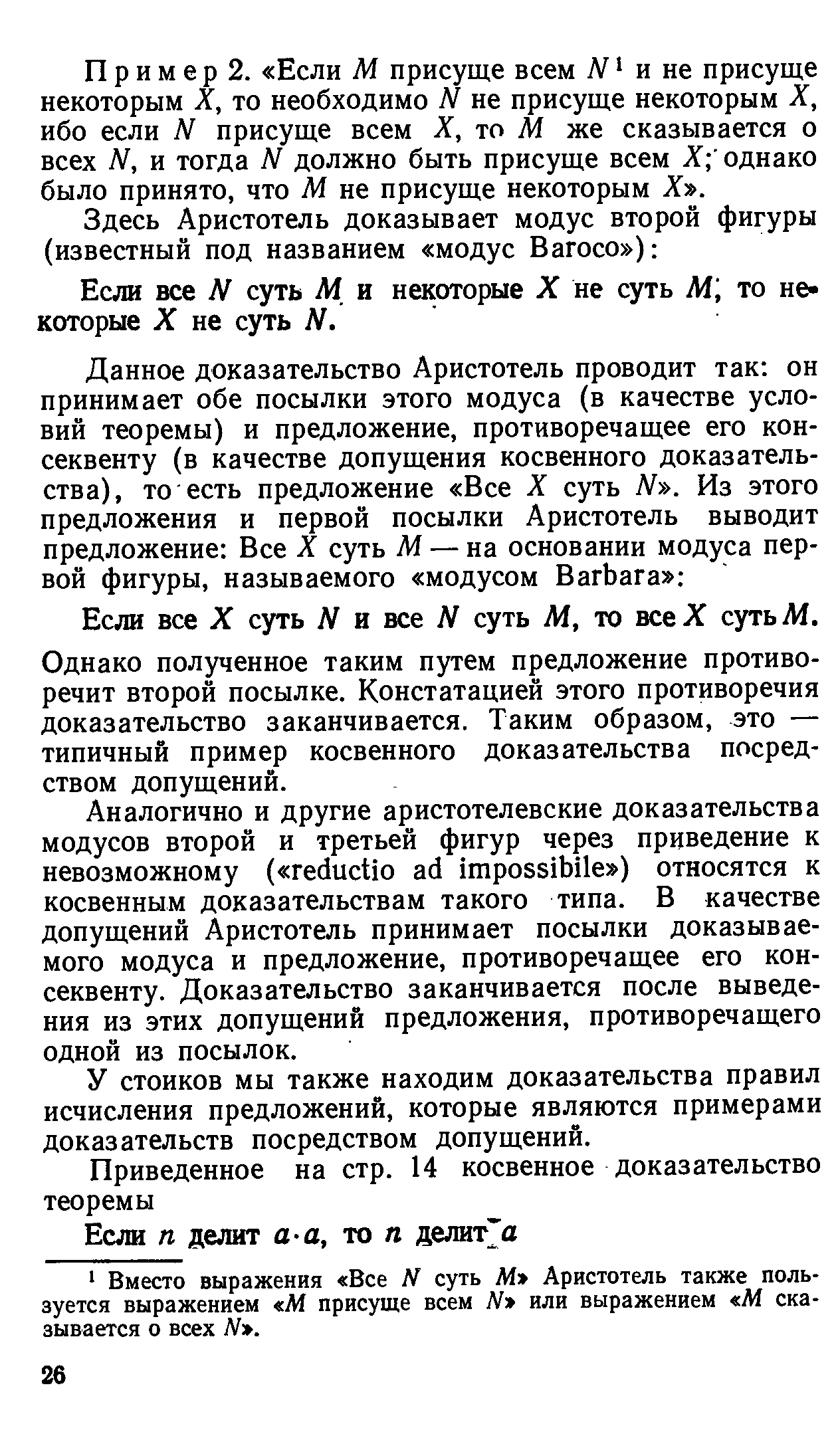 Пример 2. «Если $M$ присуще всем $N^1$ и не присуще некоторым $X$, то необходимо $N$ не присуще некоторым $X$, ибо если $N$ присуще всем $X$, то $M$ же сказывается о всех $N$, и тогда $N$ должно быть присуще всем $X$; однако было принято, что $M$ не присуще некоторым $X$».

Здесь Аристотель доказывает модус второй фигуры (известный под названием «модус Baroco»):

Если все $N$ суть $M$ и некоторые $X$ не суть $M$, то некоторые $X$ не суть $N$.

Данное доказательство Аристотель проводит так: он принимает обе посылки этого модуса (в качестве условий теоремы) и предложение, противоречащее его консеквенту (в качестве допущения косвенного доказательства), то есть предложение «Все $X$ суть $N$». Из этого предложения и первой посылки Аристотель выводит предложение: Все $X$ суть $M$ — на основании модуса первой фигуры, называемого «модусом Barbara»:

Если все $X$ суть $N$ и все $N$ суть $M$, то все $X$ суть $M$.

Однако полученное таким путем предложение противоречит второй посылке. Констатацией этого противоречия доказательство заканчивается. Таким образом, это — типичный пример косвенного доказательства посредством допущений.

Аналогично и другие аристотелевские доказательства модусов второй и третьей фигур через приведение к невозможному («reductio ad impossibile») относятся к косвенным доказательствам такого типа. В качестве допущений Аристотель принимает посылки доказываемого модуса и предложение, противоречащее его консеквенту. Доказательство заканчивается после выведения из этих допущений предложения, противоречащего одной из посылок.

У стоиков мы также находим доказательства правил исчисления предложений, которые являются примерами доказательств посредством допущений.

Приведенное на стр. 14 косвенное доказательство теоремы

Если $n$ делит $a \cdot a$, то $n$ делит $a$

$^1$ Вместо выражения «Все $N$ суть $M$» Аристотель также пользуется выражением «$M$ присуще всем $N$» или выражением «$M$ сказывается о всех $N$».

26